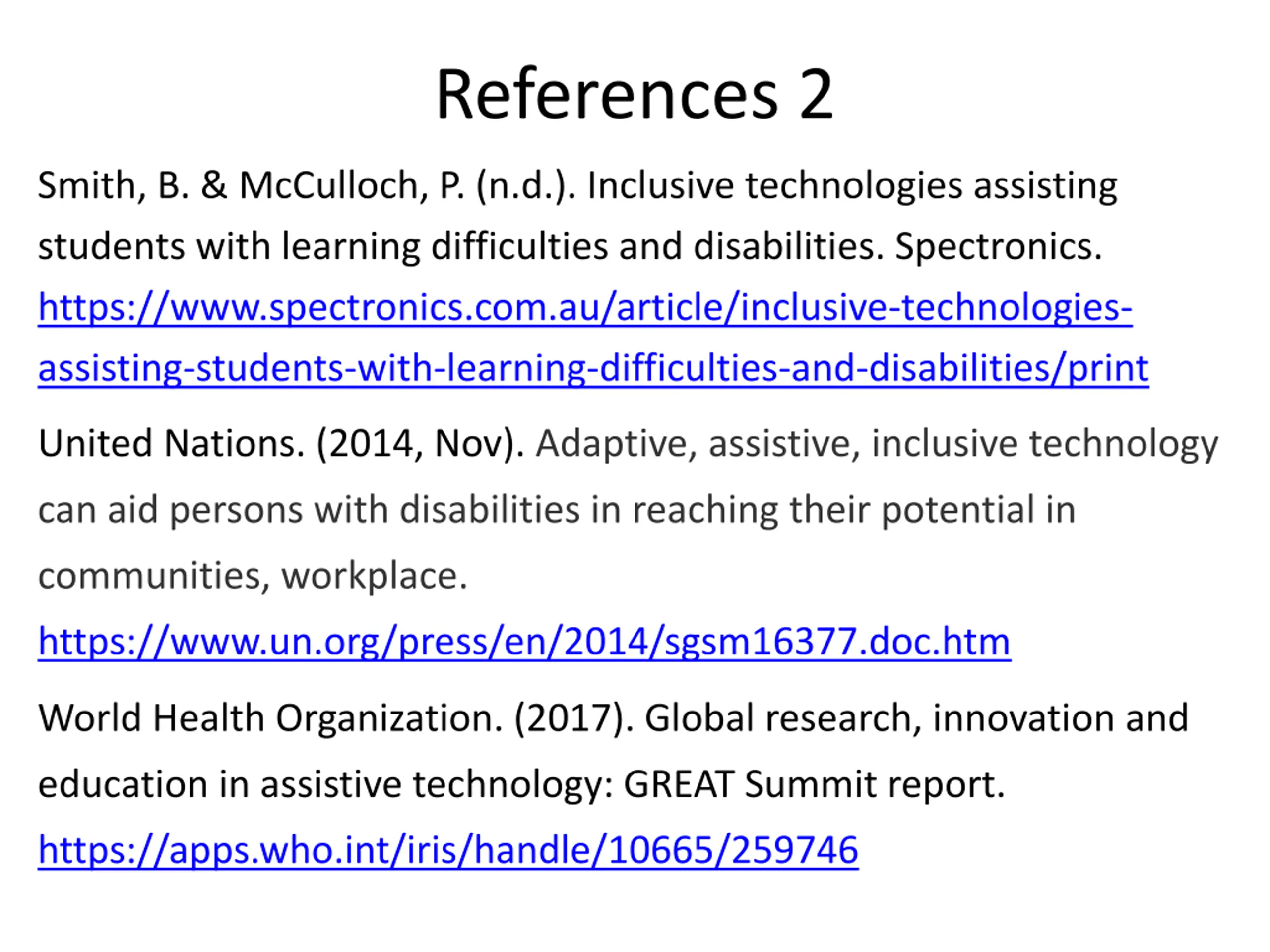 References 2

Smith, B. & McCulloch, P. (n.d.). Inclusive technologies assisting students with learning difficulties and disabilities. Spectronics. https://www.spectronics.com.au/article/inclusive-technologies-assisting-students-with-learning-difficulties-and-disabilities/print

United Nations. (2014, Nov). Adaptive, assistive, inclusive technology can aid persons with disabilities in reaching their potential in communities, workplace. https://www.un.org/press/en/2014/sgsm16377.doc.htm

World Health Organization. (2017). Global research, innovation and education in assistive technology: GREAT Summit report. https://apps.who.int/iris/handle/10665/259746